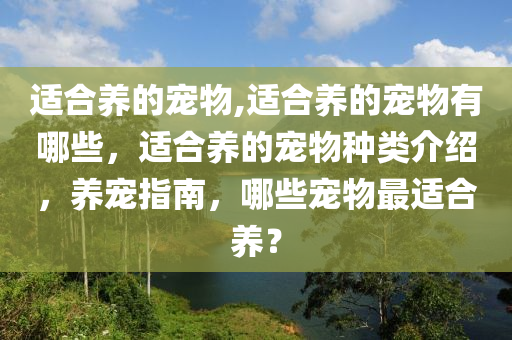 适合养的宠物,适合养的宠物有哪些，适合养的宠物种类介绍，养宠指南，哪些宠物最适合养？